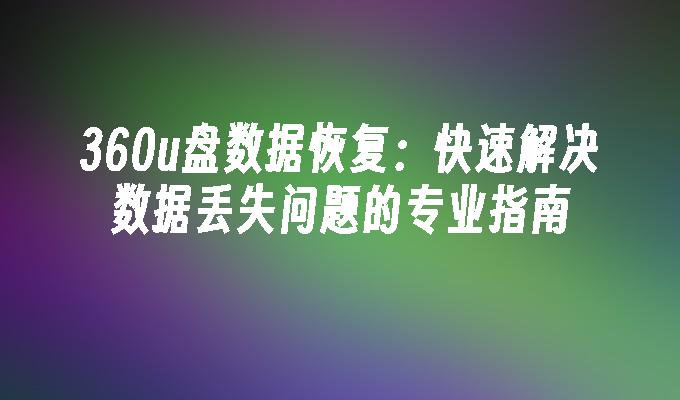 360u盘数据恢复：快速解决数据丢失问题的专业指南